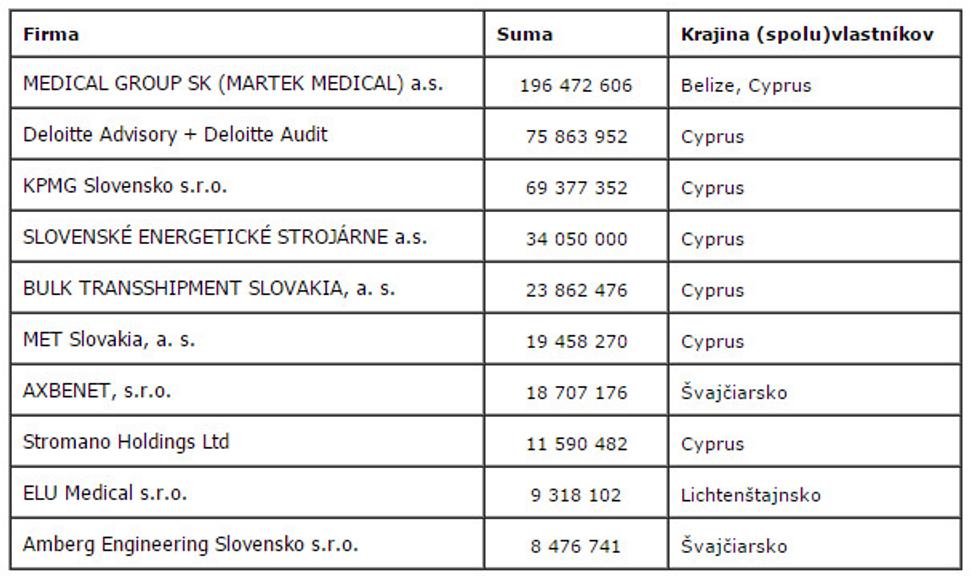 | Firma | Suma | Krajina (spolu)vlastníkov |
|---|---|---|
| MEDICAL GROUP SK (MARTEK MEDICAL) a.s. | 196 472 606 | Belize, Cyprus |
| Deloitte Advisory + Deloitte Audit | 75 863 952 | Cyprus |
| KPMG Slovensko s.r.o. | 69 377 352 | Cyprus |
| SLOVENSKÉ ENERGETICKÉ STROJÁRNE a.s. | 34 050 000 | Cyprus |
| BULK TRANSSHIPMENT SLOVAKIA, a. s. | 23 862 476 | Cyprus |
| MET Slovakia, a. s. | 19 458 270 | Cyprus |
| AXBENET, s.r.o. | 18 707 176 | Švajčiarsko |
| Stromano Holdings Ltd | 11 590 482 | Cyprus |
| ELU Medical s.r.o. | 9 318 102 | Lichtenštajnsko |
| Amberg Engineering Slovensko s.r.o. | 8 476 741 | Švajčiarsko |